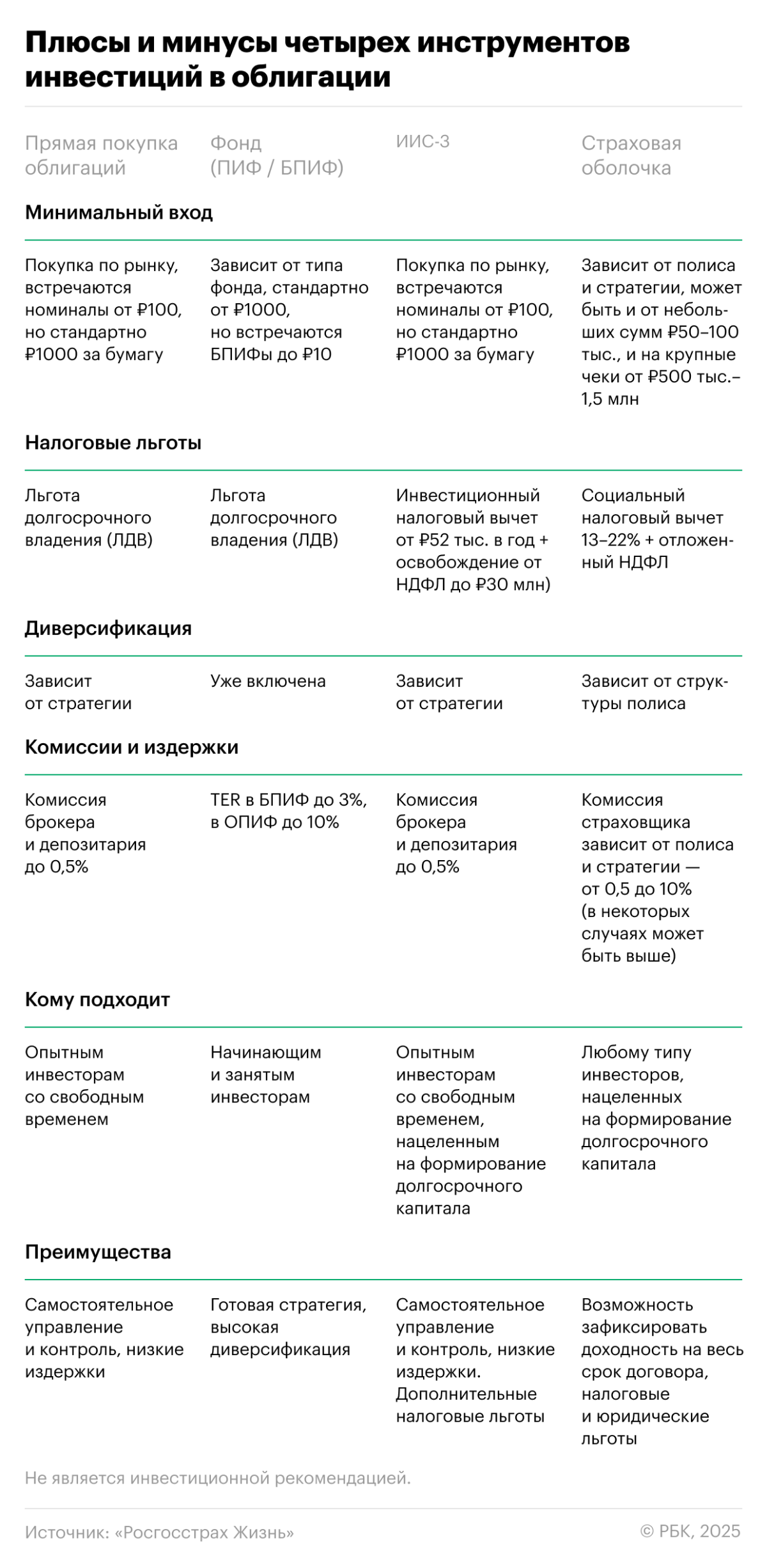 Плюсы и минусы четырех инструментов инвестиций в облигации

| Прямая покупка облигаций | Фонд (ПИФ / БПИФ) | ИИС-3 | Страховая оболочка |
|---|---|---|---|
| **Минимальный вход** | | | |
| Покупка по рынку, встречаются номиналы от ₽100, но стандартно ₽1000 за бумагу | Зависит от типа фонда, стандартно от ₽1000, но встречаются БПИФы до ₽10 | Покупка по рынку, встречаются номиналы от ₽100, но стандартно ₽1000 за бумагу | Зависит от полиса и стратегии, может быть и от небольших сумм ₽50–100 тыс., и на крупные чеки от ₽500 тыс.–1,5 млн |
| **Налоговые льготы** | | | |
| Льгота долгосрочного владения (ЛДВ) | Льгота долгосрочного владения (ЛДВ) | Инвестиционный налоговый вычет от ₽52 тыс. в год + освобождение от НДФЛ до ₽30 млн) | Социальный налоговый вычет 13–22% + отложенный НДФЛ |
| **Диверсификация** | | | |
| Зависит от стратегии | Уже включена | Зависит от стратегии | Зависит от структуры полиса |
| **Комиссии и издержки** | | | |
| Комиссия брокера и депозитария до 0,5% | TER в БПИФ до 3%, в ОПИФ до 10% | Комиссия брокера и депозитария до 0,5% | Комиссия страховщика зависит от полиса и стратегии — от 0,5 до 10% (в некоторых случаях может быть выше) |
| **Кому подходит** | | | |
| Опытным инвесторам со свободным временем | Начинающим и занятым инвесторам | Опытным инвесторам со свободным временем, нацеленным на формирование долгосрочного капитала | Любому типу инвесторов, нацеленных на формирование долгосрочного капитала |
| **Преимущества** | | | |
| Самостоятельное управление и контроль, низкие издержки | Готовая стратегия, высокая диверсификация | Самостоятельное управление и контроль, низкие издержки. Дополнительные налоговые льготы | Возможность зафиксировать доходность на весь срок договора, налоговые и юридические льготы |

Не является инвестиционной рекомендацией.

Источник: «Росгосстрах Жизнь»

© РБК, 2025